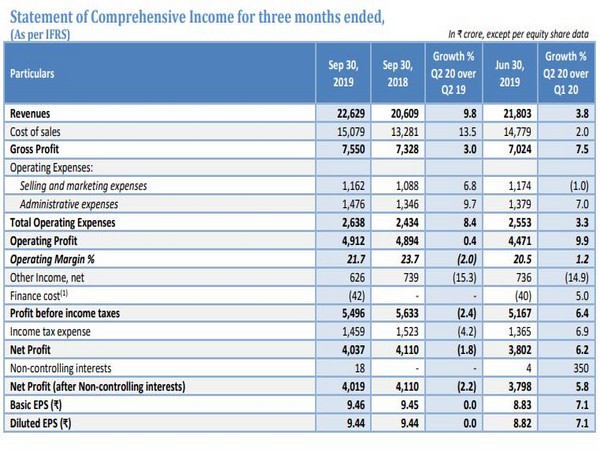 Statement of Comprehensive Income for three months ended,
(As per IFRS)

In ₹ crore, except per equity share data

| Particulars | Sep 30, 2019 | Sep 30, 2018 | Growth % Q2 20 over Q2 19 | Jun 30, 2019 | Growth % Q2 20 over Q1 20 |
|---|---|---|---|---|---|
| Revenues | 22,629 | 20,609 | 9.8 | 21,803 | 3.8 |
| Cost of sales | 15,079 | 13,281 | 13.5 | 14,779 | 2.0 |
| Gross Profit | 7,550 | 7,328 | 3.0 | 7,024 | 7.5 |
| Operating Expenses: | | | | | |
| Selling and marketing expenses | 1,162 | 1,088 | 6.8 | 1,174 | (1.0) |
| Administrative expenses | 1,476 | 1,346 | 9.7 | 1,379 | 7.0 |
| Total Operating Expenses | 2,638 | 2,434 | 8.4 | 2,553 | 3.3 |
| Operating Profit | 4,912 | 4,894 | 0.4 | 4,471 | 9.9 |
| Operating Margin % | 21.7 | 23.7 | (2.0) | 20.5 | 1.2 |
| Other Income, net | 626 | 739 | (15.3) | 736 | (14.9) |
| Finance cost$^{(1)}$ | (42) | - | - | (40) | 5.0 |
| Profit before income taxes | 5,496 | 5,633 | (2.4) | 5,167 | 6.4 |
| Income tax expense | 1,459 | 1,523 | (4.2) | 1,365 | 6.9 |
| Net Profit | 4,037 | 4,110 | (1.8) | 3,802 | 6.2 |
| Non-controlling interests | 18 | - | - | 4 | 350 |
| Net Profit (after Non-controlling interests) | 4,019 | 4,110 | (2.2) | 3,798 | 5.8 |
| Basic EPS (₹) | 9.46 | 9.45 | 0.0 | 8.83 | 7.1 |
| Diluted EPS (₹) | 9.44 | 9.44 | 0.0 | 8.82 | 7.1 |